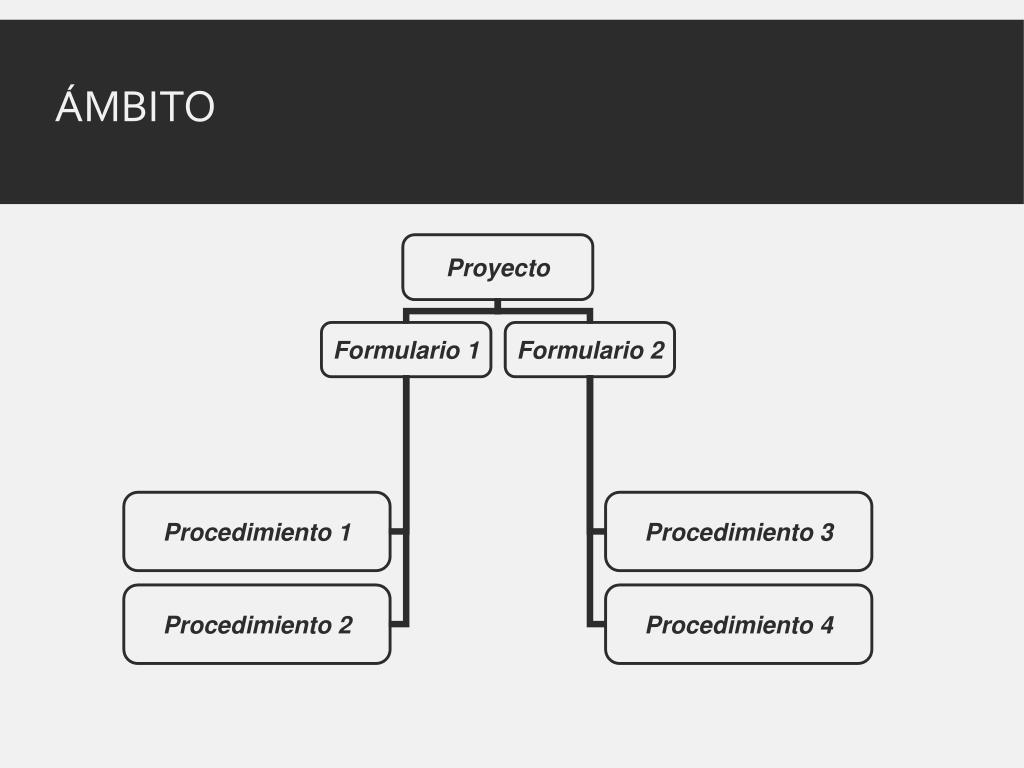 ÁMBITO

Proyecto

Formulario 1

Formulario 2

Procedimiento 1

Procedimiento 2

Procedimiento 3

Procedimiento 4